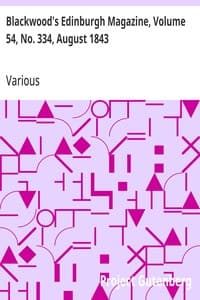 Blackwood's Edinburgh Magazine, Volume 54, No. 334, August 1843

Various

Project Gutenberg